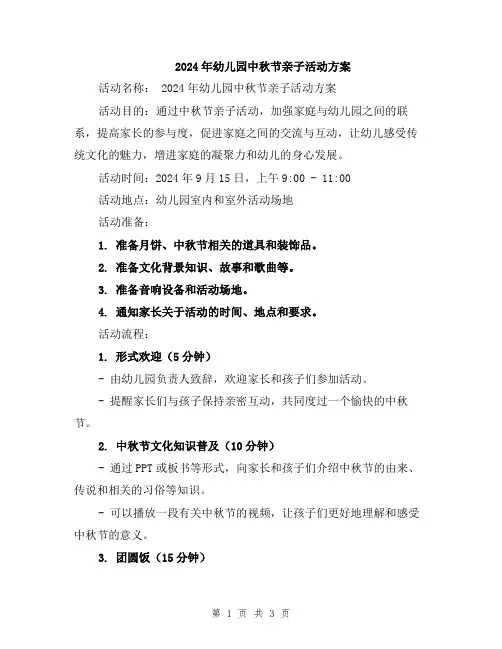 2024年幼儿园中秋节亲子活动方案

活动名称： 2024年幼儿园中秋节亲子活动方案

活动目的：通过中秋节亲子活动，加强家庭与幼儿园之间的联系，提高家长的参与度，促进家庭之间的交流与互动，让幼儿感受传统文化的魅力，增进家庭的凝聚力和幼儿的身心发展。

活动时间：2024年9月15日，上午9:00 - 11:00

活动地点：幼儿园室内和室外活动场地

活动准备：

1. 准备月饼、中秋节相关的道具和装饰品。

2. 准备文化背景知识、故事和歌曲等。

3. 准备音响设备和活动场地。

4. 通知家长关于活动的时间、地点和要求。

活动流程：

1. 形式欢迎（5分钟）

- 由幼儿园负责人致辞，欢迎家长和孩子们参加活动。

- 提醒家长们与孩子保持亲密互动，共同度过一个愉快的中秋节。

2. 中秋节文化知识普及（10分钟）

- 通过PPT或板书等形式，向家长和孩子们介绍中秋节的由来、传说和相关的习俗等知识。

- 可以播放一段有关中秋节的视频，让孩子们更好地理解和感受中秋节的意义。

3. 团圆饭（15分钟）

第 1 页 共 3 页